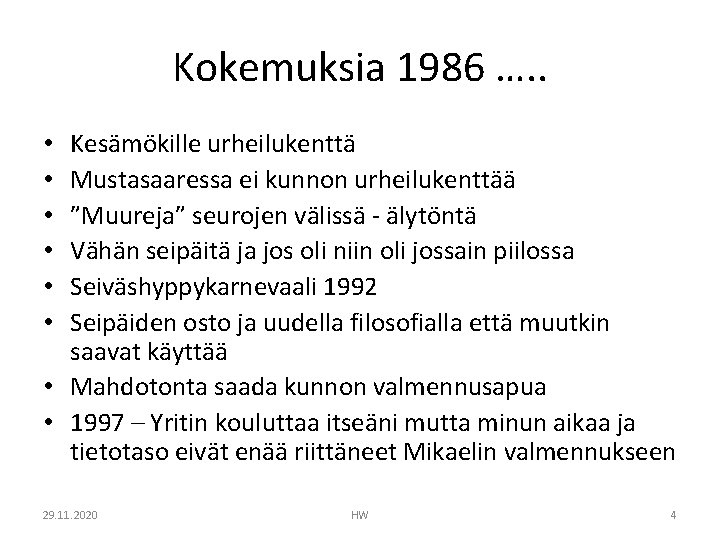 Kokemuksia 1986 …..

• Kesämökille urheilukenttä
• Mustasaaressa ei kunnon urheilukenttää
• ”Muureja” seurojen välissä - älytöntä
• Vähän seipäitä ja jos oli niin oli jossain piilossa
• Seiväshyppykarnevaali 1992
• Seipäiden osto ja uudella filosofialla että muutkin saavat käyttää
• Mahdotonta saada kunnon valmennusapua
• 1997 – Yritin kouluttaa itseäni mutta minun aikaa ja tietotaso eivät enää riittäneet Mikaelin valmennukseen

29.11.2020

HW

4